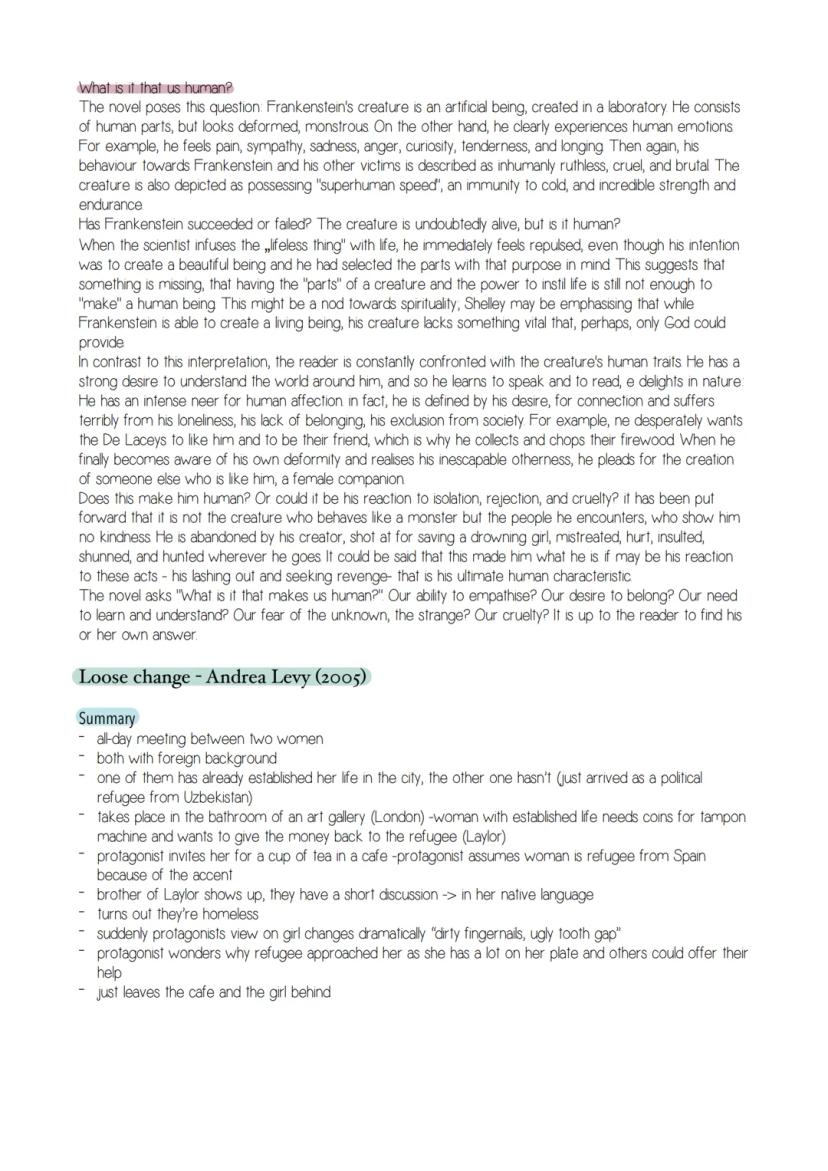 What is it that us human?
The novel poses this question. Frankenstein's creature is an artificial being, created in a laboratory. He consists of human parts, but looks deformed, monstrous. On the other hand, he clearly experiences human emotions. For example, he feels pain, sympathy, sadness, anger, curiosity, tenderness, and longing. Then again, his behaviour towards Frankenstein and his other victims is described as inhumanly ruthless, cruel, and brutal. The creature is also depicted as possessing "superhuman speed", an immunity to cold, and incredible strength and endurance.
Has Frankenstein succeeded or failed? The creature is undoubtedly alive, but is it human?
When the scientist infuses the „lifeless thing" with life, he immediately feels repulsed, even though his intention was to create a beautiful being and he had selected the parts with that purpose in mind. This suggests that something is missing, that having the "parts" of a creature and the power to instil life is still not enough to "make" a human being. This might be a nod towards spirituality; Shelley may be emphasising that while Frankenstein is able to create a living being, his creature lacks something vital that, perhaps, only God could provide.
In contrast to this interpretation, the reader is constantly confronted with the creature's human traits. He has a strong desire to understand the world around him, and so he learns to speak and to read, e delights in nature. He has an intense neer for human affection. in fact, he is defined by his desire, for connection and suffers terribly from his loneliness, his lack of belonging, his exclusion from society. For example, ne desperately wants the De Laceys to like him and to be their friend, which is why he collects and chops their firewood. When he finally becomes aware of his own deformity and realises his inescapable otherness, he pleads for the creation of someone else who is like him, a female companion.
Does this make him human? Or could it be his reaction to isolation, rejection, and cruelty? it has been put forward that it is not the creature who behaves like a monster but the people he encounters, who show him no kindness. He is abandoned by his creator, shot at for saving a drowning girl, mistreated, hurt, insulted, shunned, and hunted wherever he goes. It could be said that this made him what he is. if may be his reaction to these acts - his lashing out and seeking revenge- that is his ultimate human characteristic.
The novel asks "What is it that makes us human?" Our ability to empathise? Our desire to belong? Our need to learn and understand? Our fear of the unknown, the strange? Our cruelty? It is up to the reader to find his or her own answer.

Loose change - Andrea Levy (2005)

Summary
- all-day meeting between two women
- both with foreign background
- one of them has already established her life in the city, the other one hasn't (just arrived as a political refugee from Uzbekistan)
- takes place in the bathroom of an art gallery (London) -woman with established life needs coins for tampon machine and wants to give the money back to the refugee (Laylor)
- protagonist invites her for a cup of tea in a cafe -protagonist assumes woman is refugee from Spain because of the accent
- brother of Laylor shows up, they have a short discussion -> in her native language
- turns out they're homeless
- suddenly protagonists view on girl changes dramatically "dirty fingernails, ugly tooth gap"
- protagonist wonders why refugee approached her as she has a lot on her plate and others could offer their help
- just leaves the cafe and the girl behind